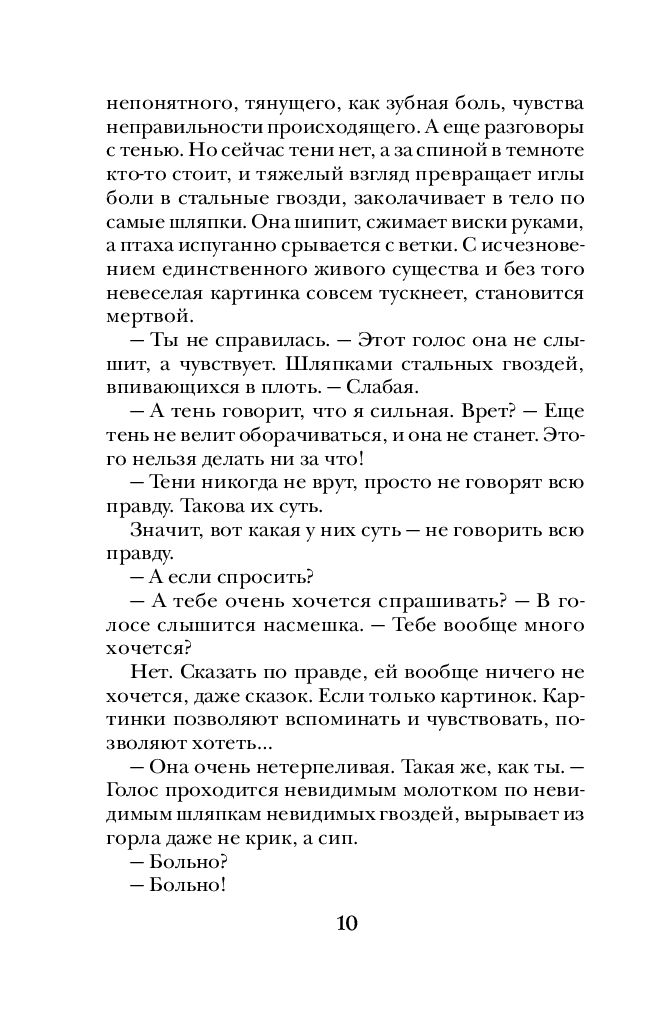 непонятного, тянущего, как зубная боль, чувства неправильности происходящего. А еще разговоры с тенью. Но сейчас тени нет, а за спиной в темноте кто-то стоит, и тяжелый взгляд превращает иглы боли в стальные гвозди, заколачивает в тело по самые шляпки. Она шипит, сжимает виски руками, а птаха испуганно срывается с ветки. С исчезновением единственного живого существа и без того невеселая картинка совсем тускнеет, становится мертвой.

— Ты не справилась. — Этот голос она не слышит, а чувствует. Шляпками стальных гвоздей, впивающихся в плоть. — Слабая.

— А тень говорит, что я сильная. Врет? — Еще тень не велит оборачиваться, и она не станет. Этого нельзя делать ни за что!

— Тени никогда не врут, просто не говорят всю правду. Такова их суть.

Значит, вот какая у них суть — не говорить всю правду.

— А если спросить?

— А тебе очень хочется спрашивать? — В голосе слышится насмешка. — Тебе вообще много хочется?

Нет. Сказать по правде, ей вообще ничего не хочется, даже сказок. Если только картинок. Картинки позволяют вспоминать и чувствовать, позволяют хотеть...

— Она очень нетерпеливая. Такая же, как ты. — Голос проходится невидимым молотком по невидимым шляпкам невидимых гвоздей, вырывает из горла даже не крик, а сип.

— Больно?

— Больно!

10